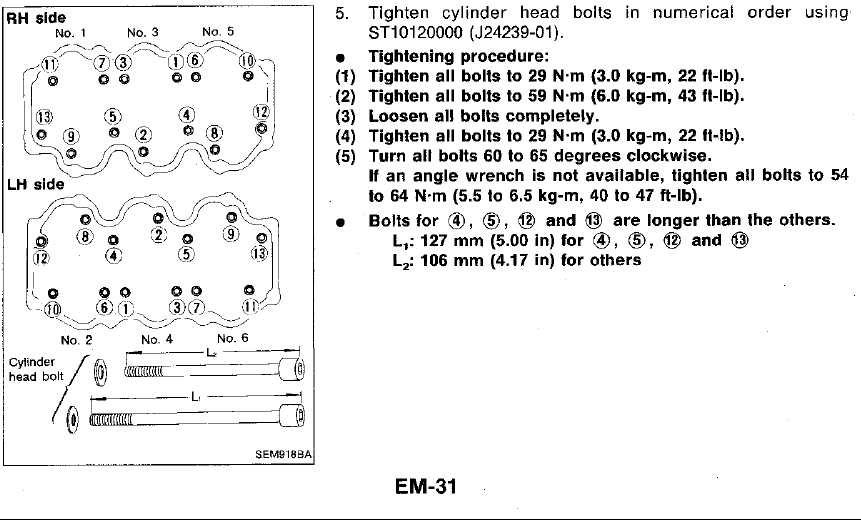 RH side
No. 1 No. 3 No. 5
⑪ ⑦ ③ ① ⑥ ⑩
⑬ ⑤ ④ ⑫
⑨ ② ⑧

LH side
⑧ ② ⑨
⑫ ④ ⑤ ⑬
⑩ ⑥ ① ③ ⑦ ⑪
No. 2 No. 4 No. 6

Cylinder head bolt
$L_2$
$L_1$
SEM918BA

5. Tighten cylinder head bolts in numerical order using ST10120000 (J24239-01).

● Tightening procedure:
(1) Tighten all bolts to 29 N·m (3.0 kg-m, 22 ft-lb).
(2) Tighten all bolts to 59 N·m (6.0 kg-m, 43 ft-lb).
(3) Loosen all bolts completely.
(4) Tighten all bolts to 29 N·m (3.0 kg-m, 22 ft-lb).
(5) Turn all bolts 60 to 65 degrees clockwise.
If an angle wrench is not available, tighten all bolts to 54 to 64 N·m (5.5 to 6.5 kg-m, 40 to 47 ft-lb).

● Bolts for ④, ⑤, ⑫ and ⑬ are longer than the others.
$L_1$: 127 mm (5.00 in) for ④, ⑤, ⑫ and ⑬
$L_2$: 106 mm (4.17 in) for others

EM-31